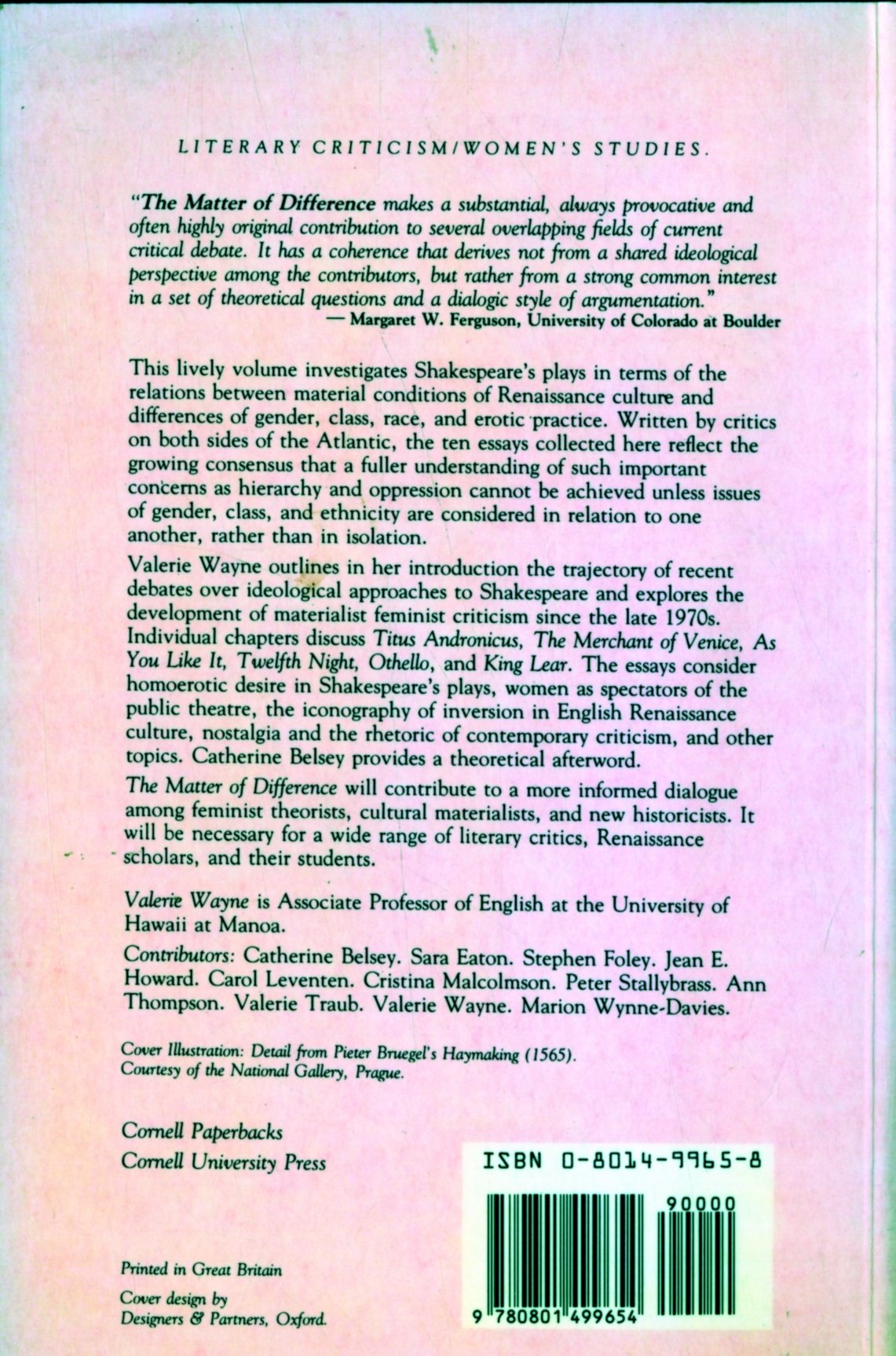 LITERARY CRITICISM/WOMEN'S STUDIES.

"The Matter of Difference makes a substantial, always provocative and often highly original contribution to several overlapping fields of current critical debate. It has a coherence that derives not from a shared ideological perspective among the contributors, but rather from a strong common interest in a set of theoretical questions and a dialogic style of argumentation."
— Margaret W. Ferguson, University of Colorado at Boulder

This lively volume investigates Shakespeare's plays in terms of the relations between material conditions of Renaissance culture and differences of gender, class, race, and erotic practice. Written by critics on both sides of the Atlantic, the ten essays collected here reflect the growing consensus that a fuller understanding of such important concerns as hierarchy and oppression cannot be achieved unless issues of gender, class, and ethnicity are considered in relation to one another, rather than in isolation.

Valerie Wayne outlines in her introduction the trajectory of recent debates over ideological approaches to Shakespeare and explores the development of materialist feminist criticism since the late 1970s. Individual chapters discuss Titus Andronicus, The Merchant of Venice, As You Like It, Twelfth Night, Othello, and King Lear. The essays consider homoerotic desire in Shakespeare's plays, women as spectators of the public theatre, the iconography of inversion in English Renaissance culture, nostalgia and the rhetoric of contemporary criticism, and other topics. Catherine Belsey provides a theoretical afterword.

The Matter of Difference will contribute to a more informed dialogue among feminist theorists, cultural materialists, and new historicists. It will be necessary for a wide range of literary critics, Renaissance scholars, and their students.

Valerie Wayne is Associate Professor of English at the University of Hawaii at Manoa.

Contributors: Catherine Belsey. Sara Eaton. Stephen Foley. Jean E. Howard. Carol Leventen. Cristina Malcolmson. Peter Stallybrass. Ann Thompson. Valerie Traub. Valerie Wayne. Marion Wynne-Davies.

Cover Illustration: Detail from Pieter Bruegel's Haymaking (1565). Courtesy of the National Gallery, Prague.

Cornell Paperbacks
Cornell University Press

ISBN 0-8014-9965-8

90000

9 780801 499654

Printed in Great Britain

Cover design by
Designers & Partners, Oxford.